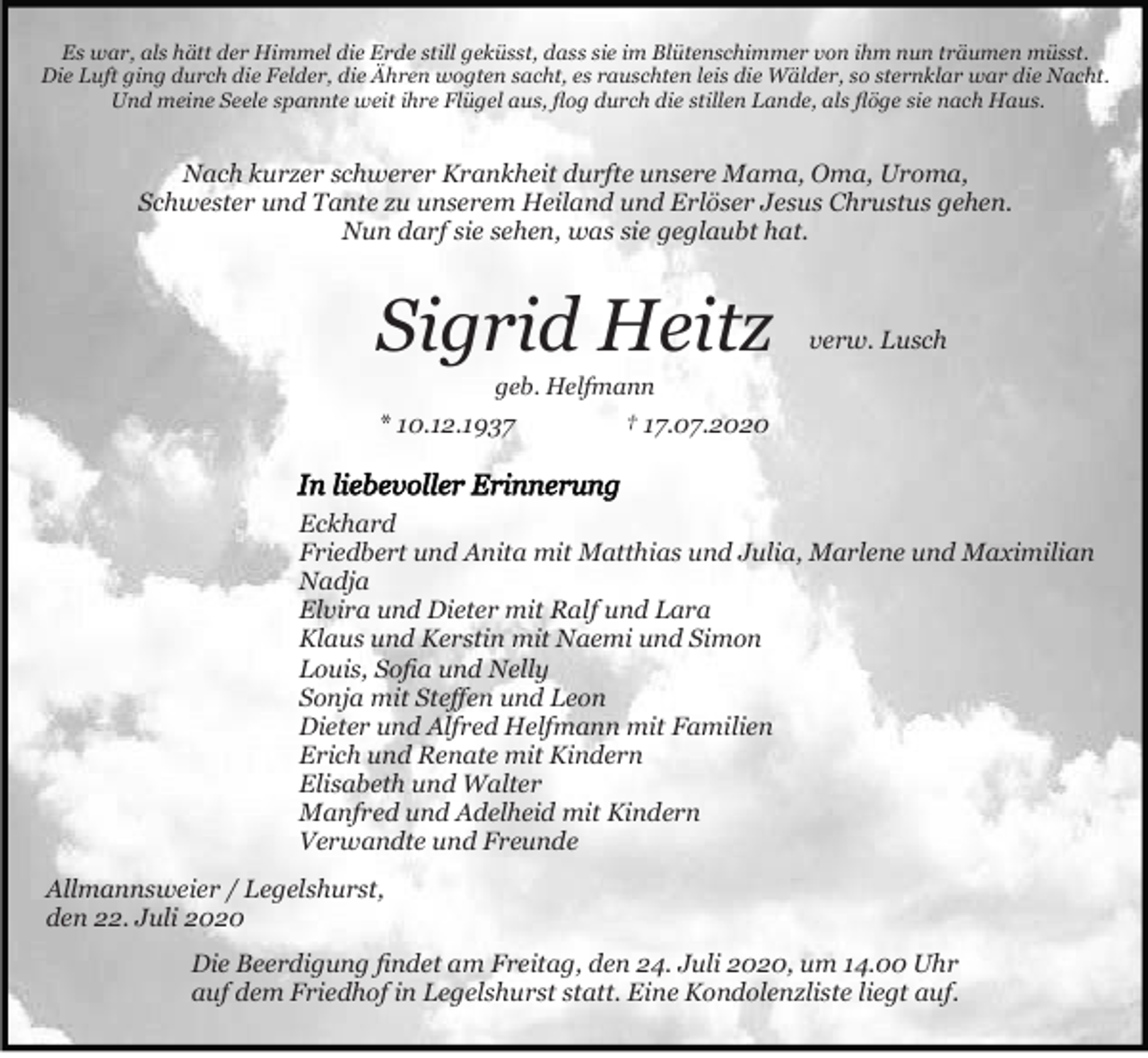 Es war, als hätt der Himmel die Erde still geküsst, dass sie im Blütenschimmer von ihm nun träumen müsst.
Die Luft ging durch die Felder, die Ähren wogten sacht, es rauschten leis die Wälder, so sternklar war die Nacht.
Und meine Seele spannte weit ihre Flügel aus, flog durch die stillen Lande, als flöge sie nach Haus.

Nach kurzer schwerer Krankheit durfte unsere Mama, Oma, Uroma,
Schwester und Tante zu unserem Heiland und Erlöser Jesus Chrustus gehen.
Nun darf sie sehen, was sie geglaubt hat.

Sigrid Heitz verw. Lusch

geb. Helfmann

* 10.12.1937 † 17.07.2020

In liebevoller Erinnerung

Eckhard
Friedbert und Anita mit Matthias und Julia, Marlene und Maximilian
Nadja
Elvira und Dieter mit Ralf und Lara
Klaus und Kerstin mit Naemi und Simon
Louis, Sofia und Nelly
Sonja mit Steffen und Leon
Dieter und Alfred Helfmann mit Familien
Erich und Renate mit Kindern
Elisabeth und Walter
Manfred und Adelheid mit Kindern
Verwandte und Freunde

Allmannsweier / Legelshurst,
den 22. Juli 2020

Die Beerdigung findet am Freitag, den 24. Juli 2020, um 14.00 Uhr auf dem Friedhof in Legelshurst statt. Eine Kondolenzliste liegt auf.